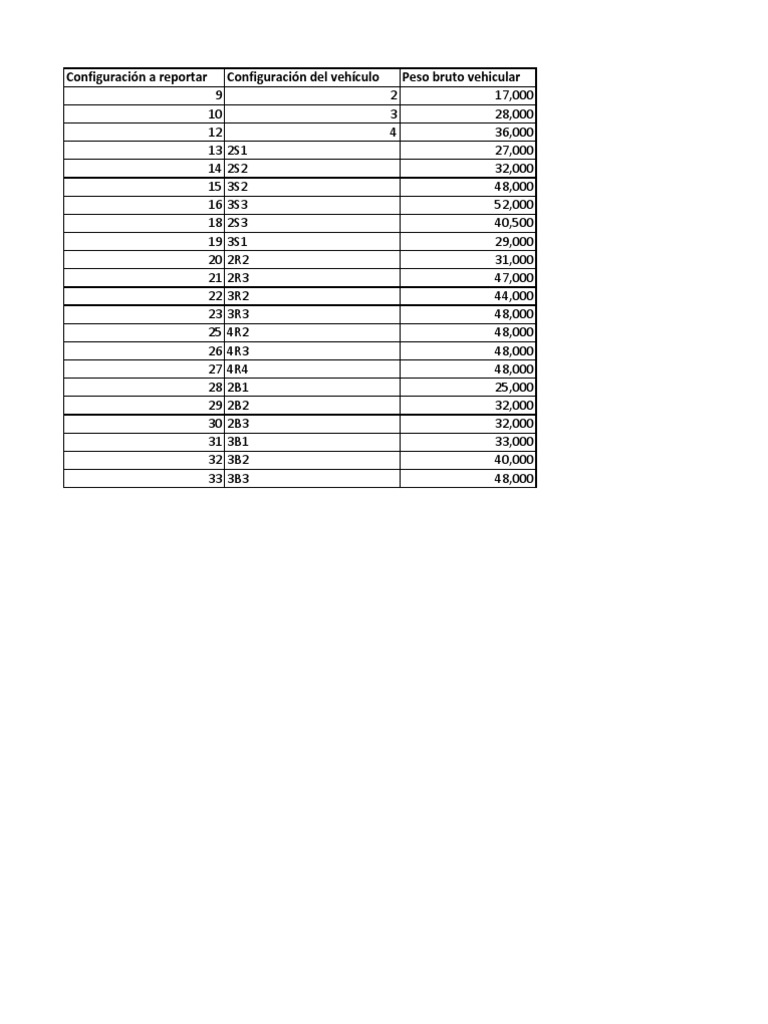 | Configuración a reportar | Configuración del vehículo | Peso bruto vehicular |
|---|---|---|
| 9 | 2 | 17,000 |
| 10 | 3 | 28,000 |
| 12 | 4 | 36,000 |
| 13 | 2S1 | 27,000 |
| 14 | 2S2 | 32,000 |
| 15 | 3S2 | 48,000 |
| 16 | 3S3 | 52,000 |
| 18 | 2S3 | 40,500 |
| 19 | 3S1 | 29,000 |
| 20 | 2R2 | 31,000 |
| 21 | 2R3 | 47,000 |
| 22 | 3R2 | 44,000 |
| 23 | 3R3 | 48,000 |
| 25 | 4R2 | 48,000 |
| 26 | 4R3 | 48,000 |
| 27 | 4R4 | 48,000 |
| 28 | 2B1 | 25,000 |
| 29 | 2B2 | 32,000 |
| 30 | 2B3 | 32,000 |
| 31 | 3B1 | 33,000 |
| 32 | 3B2 | 40,000 |
| 33 | 3B3 | 48,000 |